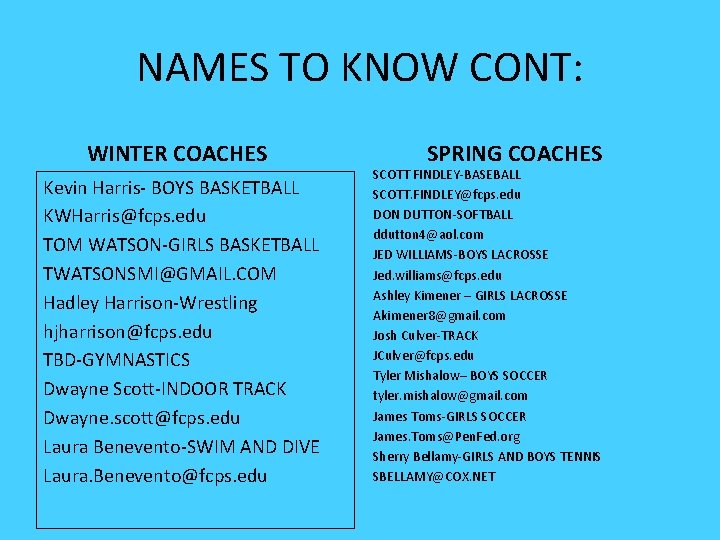 NAMES TO KNOW CONT:

WINTER COACHES

Kevin Harris- BOYS BASKETBALL
KWHarris@fcps.edu
TOM WATSON-GIRLS BASKETBALL
TWATSONSMI@GMAIL.COM
Hadley Harrison-Wrestling
hjharrison@fcps.edu
TBD-GYMNASTICS
Dwayne Scott-INDOOR TRACK
Dwayne.scott@fcps.edu
Laura Benevento-SWIM AND DIVE
Laura.Benevento@fcps.edu

SPRING COACHES

SCOTT FINDLEY-BASEBALL
SCOTT.FINDLEY@fcps.edu
DON DUTTON-SOFTBALL
ddutton4@aol.com
JED WILLIAMS-BOYS LACROSSE
Jed.williams@fcps.edu
Ashley Kimener – GIRLS LACROSSE
Akimener8@gmail.com
Josh Culver-TRACK
JCulver@fcps.edu
Tyler Mishalow– BOYS SOCCER
tyler.mishalow@gmail.com
James Toms-GIRLS SOCCER
James.Toms@PenFed.org
Sherry Bellamy-GIRLS AND BOYS TENNIS
SBELLAMY@COX.NET